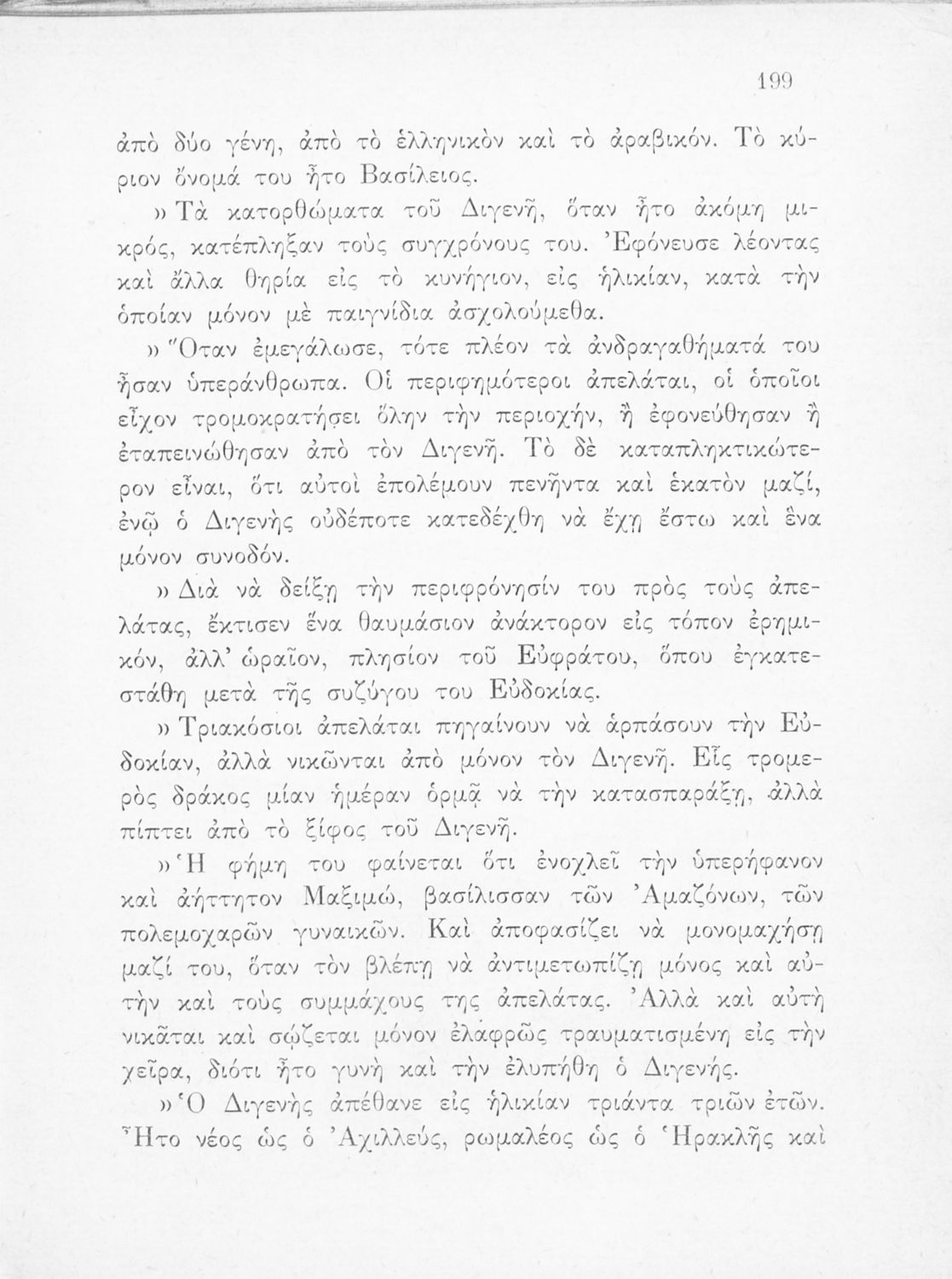 199

ἀπὸ δύο γένη, ἀπὸ τὸ ἑλληνικὸν καὶ τὸ ἀραβικόν. Τὸ κύριον ὄνομά του ἦτο Βασίλειος.

» Τὰ κατορθώματα τοῦ Διγενῆ, ὅταν ἦτο ἀκόμη μικρός, κατέπληξαν τοὺς συγχρόνους του. Ἐφόνευσε λέοντας καὶ ἄλλα θηρία εἰς τὸ κυνήγιον, εἰς ἡλικίαν, κατὰ τὴν ὁποίαν μόνον μὲ παιγνίδια ἀσχολούμεθα.

» Ὅταν ἐμεγάλωσε, τότε πλέον τὰ ἀνδραγαθήματά του ἦσαν ὑπεράνθρωπα. Οἱ περιφημότεροι ἀπελάται, οἱ ὁποῖοι εἶχον τρομοκρατήσει ὅλην τὴν περιοχήν, ἢ ἐφονεύθησαν ἢ ἐταπεινώθησαν ἀπὸ τὸν Διγενῆ. Τὸ δὲ καταπληκτικώτερον εἶναι, ὅτι αὐτοὶ ἐπολέμουν πενῆντα καὶ ἑκατὸν μαζί, ἐνῷ ὁ Διγενὴς οὐδέποτε κατεδέχθη νὰ ἔχῃ ἔστω καὶ ἕνα μόνον συνοδόν.

» Διὰ νὰ δείξῃ τὴν περιφρόνησίν του πρὸς τοὺς ἀπελάτας, ἔκτισεν ἕνα θαυμάσιον ἀνάκτορον εἰς τόπον ἐρημικόν, ἀλλ' ὡραῖον, πλησίον τοῦ Εὐφράτου, ὅπου ἐγκατεστάθη μετὰ τῆς συζύγου του Εὐδοκίας.

» Τριακόσιοι ἀπελάται πηγαίνουν νὰ ἁρπάσουν τὴν Εὐδοκίαν, ἀλλὰ νικῶνται ἀπὸ μόνον τὸν Διγενῆ. Εἷς τρομερὸς δράκος μίαν ἡμέραν ὁρμᾷ νὰ τὴν κατασπαράξῃ, ἀλλὰ πίπτει ἀπὸ τὸ ξίφος τοῦ Διγενῆ.

» Ἡ φήμη του φαίνεται ὅτι ἐνοχλεῖ τὴν ὑπερήφανον καὶ ἀήττητον Μαξιμώ, βασίλισσαν τῶν Ἀμαζόνων, τῶν πολεμοχαρῶν γυναικῶν. Καὶ ἀποφασίζει νὰ μονομαχήσῃ μαζί του, ὅταν τὸν βλέπῃ νὰ ἀντιμετωπίζῃ μόνος καὶ αὐτὴν καὶ τοὺς συμμάχους της ἀπελάτας. Ἀλλὰ καὶ αὐτὴ νικᾶται καὶ σῴζεται μόνον ἐλαφρῶς τραυματισμένη εἰς τὴν χεῖρα, διότι ἦτο γυνὴ καὶ τὴν ἐλυπήθη ὁ Διγενής.

» Ὁ Διγενὴς ἀπέθανε εἰς ἡλικίαν τριάντα τριῶν ἐτῶν. Ἦτο νέος ὡς ὁ Ἀχιλλεύς, ρωμαλέος ὡς ὁ Ἡρακλῆς καὶ